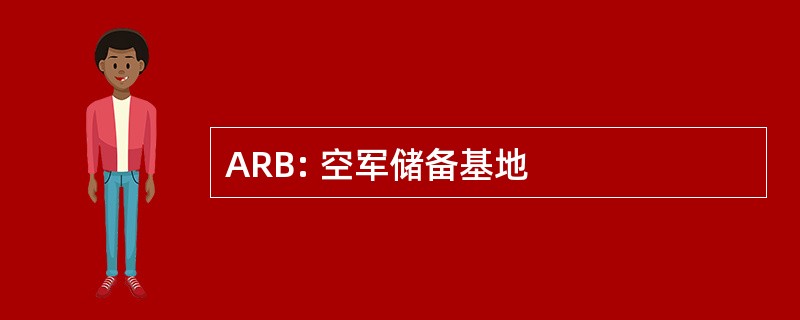 ARB: 空军储备基地